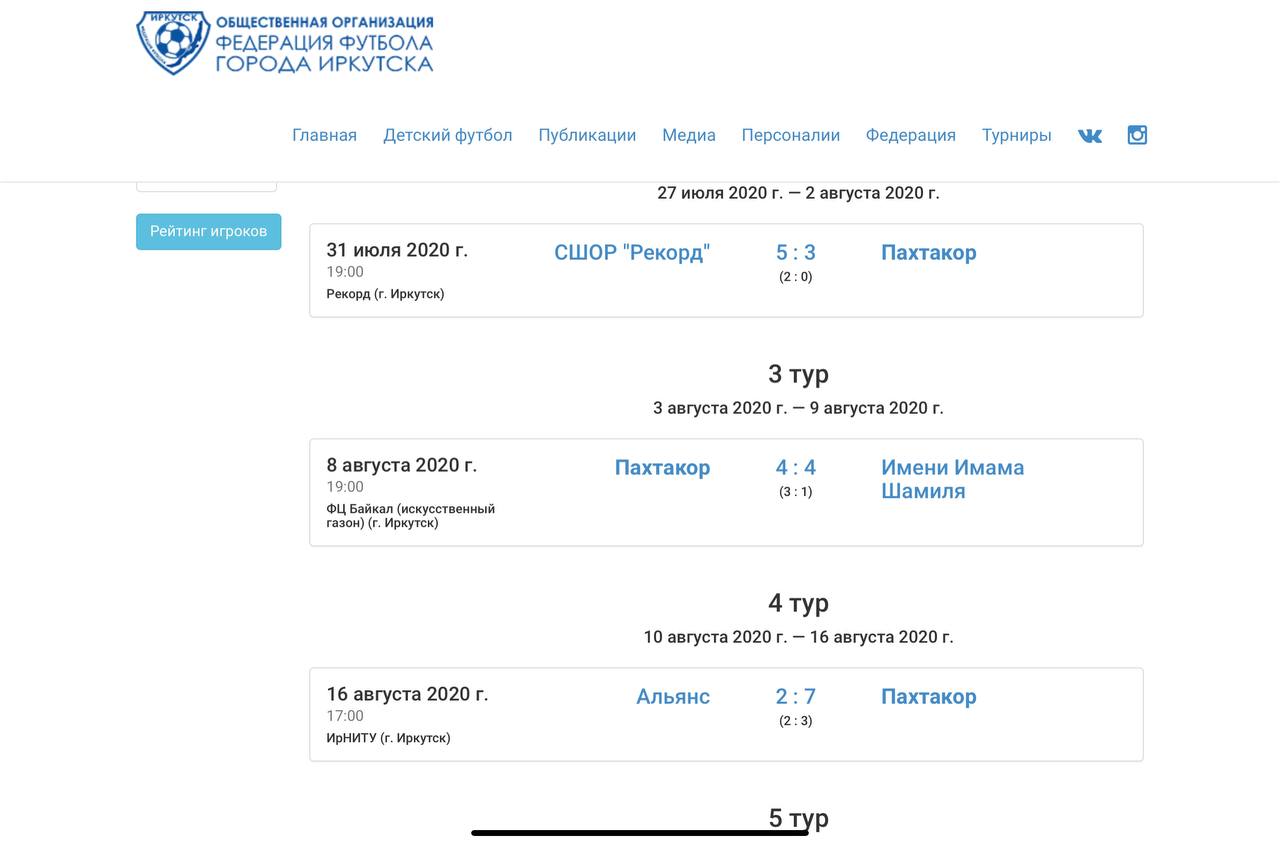 ИРКУТСК

ОБЩЕСТВЕННАЯ ОРГАНИЗАЦИЯ
ФЕДЕРАЦИЯ ФУТБОЛА
ГОРОДА ИРКУТСКА

Главная Детский футбол Публикации Медиа Персоналии Федерация Турниры

Рейтинг игроков

27 июля 2020 г. — 2 августа 2020 г.

31 июля 2020 г.
19:00
Рекорд (г. Иркутск)
СШОР "Рекорд" 5 : 3 (2 : 0) Пахтакор

3 тур
3 августа 2020 г. — 9 августа 2020 г.

8 августа 2020 г.
19:00
ФЦ Байкал (искусственный газон) (г. Иркутск)
Пахтакор 4 : 4 (3 : 1) Имени Имама Шамиля

4 тур
10 августа 2020 г. — 16 августа 2020 г.

16 августа 2020 г.
17:00
ИрНИТУ (г. Иркутск)
Альянс 2 : 7 (2 : 3) Пахтакор

5 тур